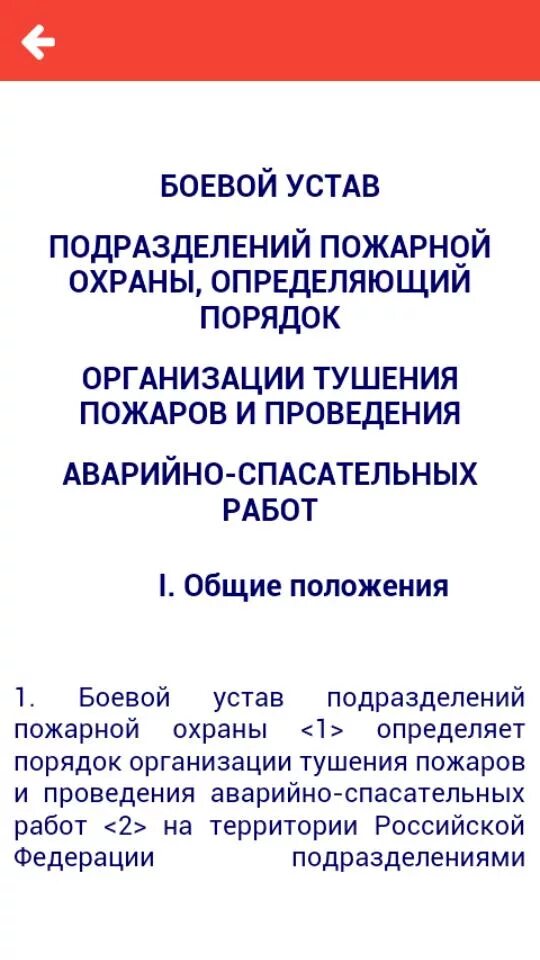 БОЕВОЙ УСТАВ

ПОДРАЗДЕЛЕНИЙ ПОЖАРНОЙ ОХРАНЫ, ОПРЕДЕЛЯЮЩИЙ ПОРЯДОК

ОРГАНИЗАЦИИ ТУШЕНИЯ ПОЖАРОВ И ПРОВЕДЕНИЯ

АВАРИЙНО-СПАСАТЕЛЬНЫХ РАБОТ

I. Общие положения

1. Боевой устав подразделений пожарной охраны <1> определяет порядок организации тушения пожаров и проведения аварийно-спасательных работ <2> на территории Российской Федерации подразделениями